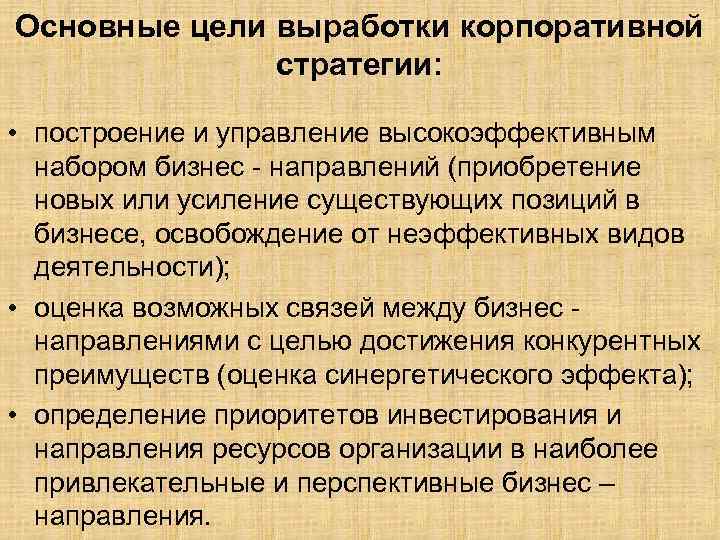 Основные цели выработки корпоративной стратегии:

• построение и управление высокоэффективным набором бизнес - направлений (приобретение новых или усиление существующих позиций в бизнесе, освобождение от неэффективных видов деятельности);
• оценка возможных связей между бизнес - направлениями с целью достижения конкурентных преимуществ (оценка синергетического эффекта);
• определение приоритетов инвестирования и направления ресурсов организации в наиболее привлекательные и перспективные бизнес – направления.